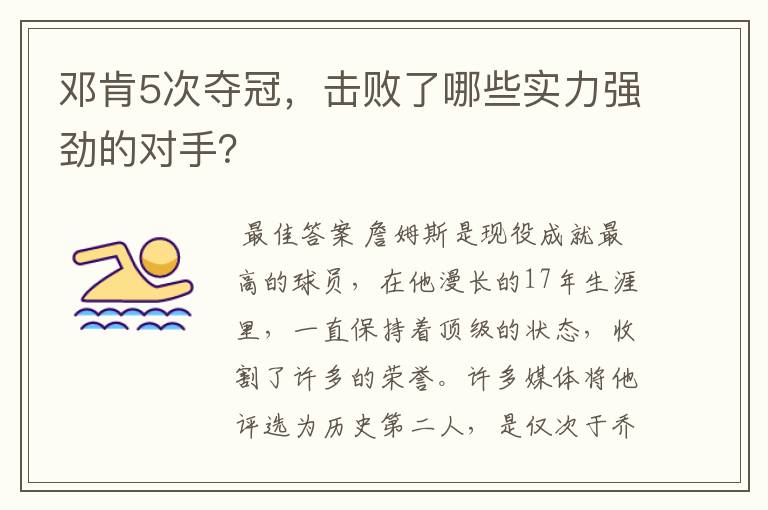 邓肯5次夺冠，击败了哪些实力强劲的对手?

最佳答案 詹姆斯是现役成就最高的球员，在他漫长的17年生涯里，一直保持着顶级的状态，收割了许多的荣誉。许多媒体将他评选为历史第二人，是仅次于乔